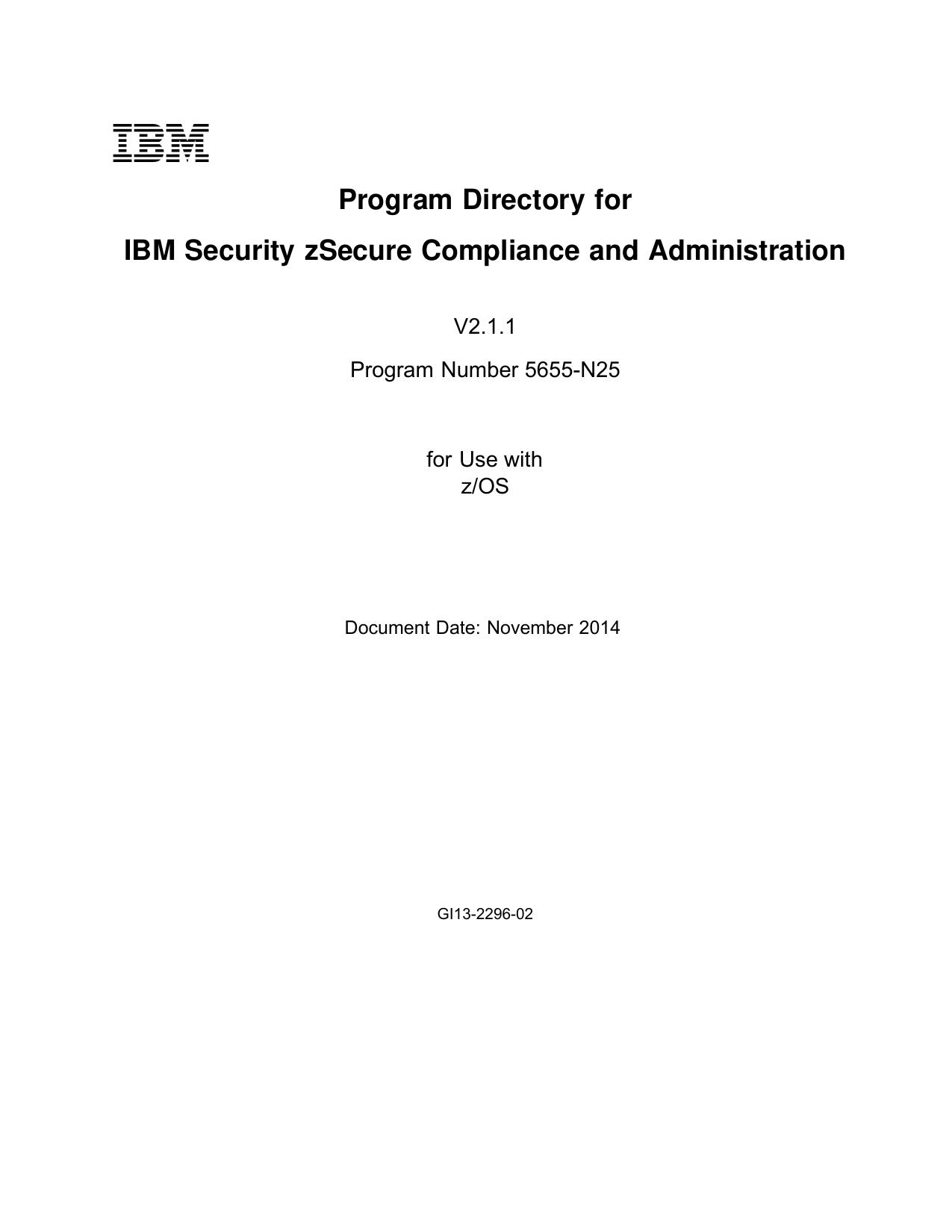 IBM

Program Directory for

IBM Security zSecure Compliance and Administration

V2.1.1

Program Number 5655-N25

for Use with
z/OS

Document Date: November 2014

GI13-2296-02